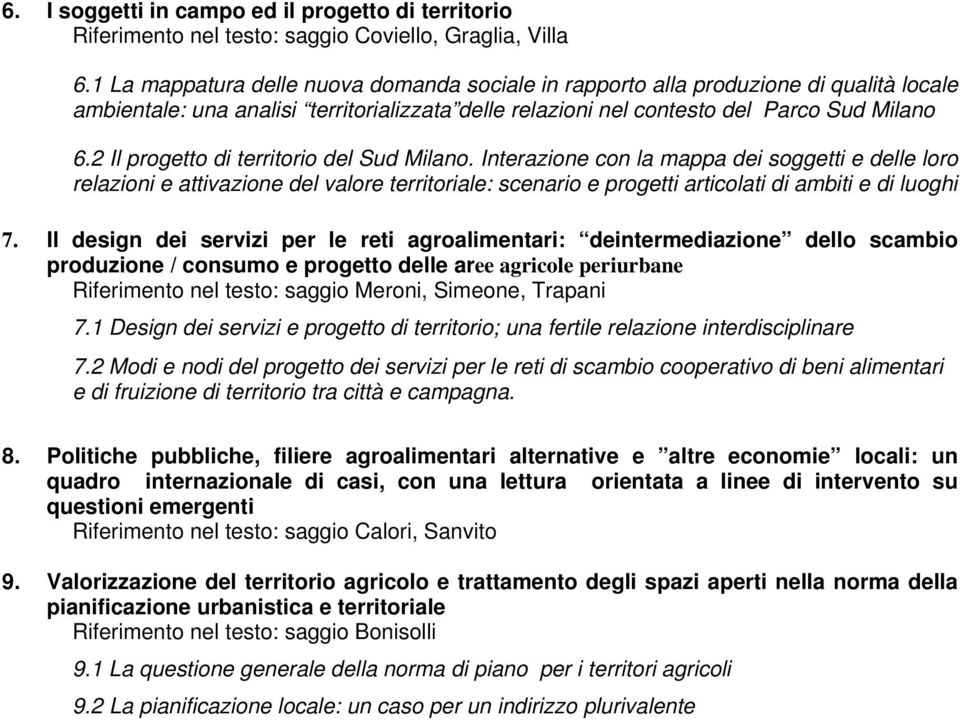 6. I soggetti in campo ed il progetto di territorio
Riferimento nel testo: saggio Coviello, Graglia, Villa

6.1 La mappatura delle nuova domanda sociale in rapporto alla produzione di qualità locale ambientale: una analisi “territorializzata”delle relazioni nel contesto del Parco Sud Milano

6.2 Il progetto di territorio del Sud Milano. Interazione con la mappa dei soggetti e delle loro relazioni e attivazione del valore territoriale: scenario e progetti articolati di ambiti e di luoghi

7. Il design dei servizi per le reti agroalimentari: “deintermediazione” dello scambio produzione / consumo e progetto delle aree agricole periurbane
Riferimento nel testo: saggio Meroni, Simeone, Trapani

7.1 Design dei servizi e progetto di territorio; una fertile relazione interdisciplinare

7.2 Modi e nodi del progetto dei servizi per le reti di scambio cooperativo di beni alimentari e di fruizione di territorio tra città e campagna.

8. Politiche pubbliche, filiere agroalimentari alternative e ”altre economie” locali: un quadro internazionale di casi, con una lettura orientata a linee di intervento su questioni emergenti
Riferimento nel testo: saggio Calori, Sanvito

9. Valorizzazione del territorio agricolo e trattamento degli spazi aperti nella norma della pianificazione urbanistica e territoriale
Riferimento nel testo: saggio Bonisolli

9.1 La questione generale della norma di piano per i territori agricoli

9.2 La pianificazione locale: un caso per un indirizzo plurivalente